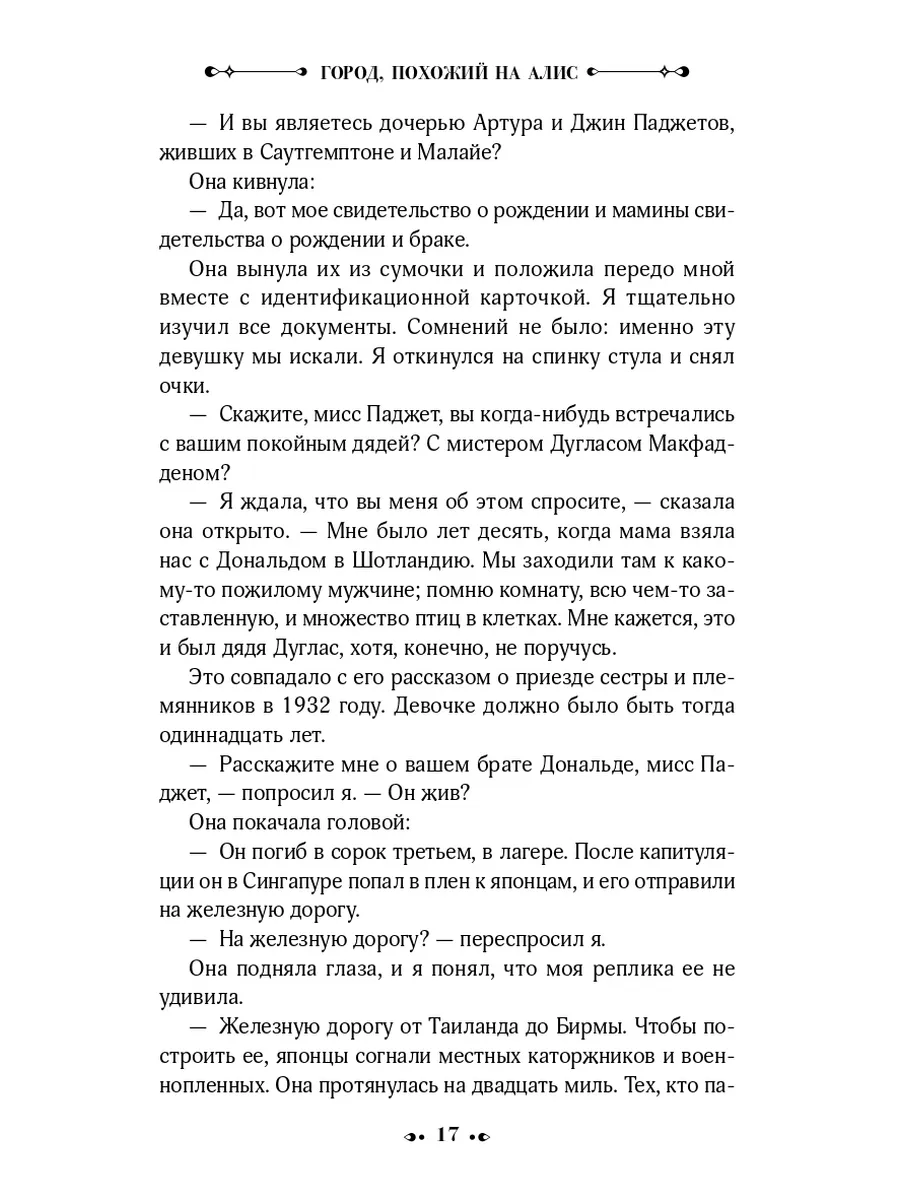 ГОРОД, ПОХОЖИЙ НА АЛИС

— И вы являетесь дочерью Артура и Джин Паджетов, живших в Саутгемптоне и Малайе?

Она кивнула:

— Да, вот мое свидетельство о рождении и мамины свидетельства о рождении и браке.

Она вынула их из сумочки и положила передо мной вместе с идентификационной карточкой. Я тщательно изучил все документы. Сомнений не было: именно эту девушку мы искали. Я откинулся на спинку стула и снял очки.

— Скажите, мисс Паджет, вы когда-нибудь встречались с вашим покойным дядей? С мистером Дугласом Макфадденом?

— Я ждала, что вы меня об этом спросите, — сказала она открыто. — Мне было лет десять, когда мама взяла нас с Дональдом в Шотландию. Мы заходили там к какому-то пожилому мужчине; помню комнату, всю чем-то заставленную, и множество птиц в клетках. Мне кажется, это и был дядя Дуглас, хотя, конечно, не поручусь.

Это совпадало с его рассказом о приезде сестры и племянников в 1932 году. Девочке должно было быть тогда одиннадцать лет.

— Расскажите мне о вашем брате Дональде, мисс Паджет, — попросил я. — Он жив?

Она покачала головой:

— Он погиб в сорок третьем, в лагере. После капитуляции он в Сингапуре попал в плен к японцам, и его отправили на железную дорогу.

— На железную дорогу? — переспросил я.

Она подняла глаза, и я понял, что моя реплика ее не удивила.

— Железную дорогу от Таиланда до Бирмы. Чтобы построить ее, японцы согнали местных каторжников и военнопленных. Она протянулась на двадцать миль. Тех, кто па-

17